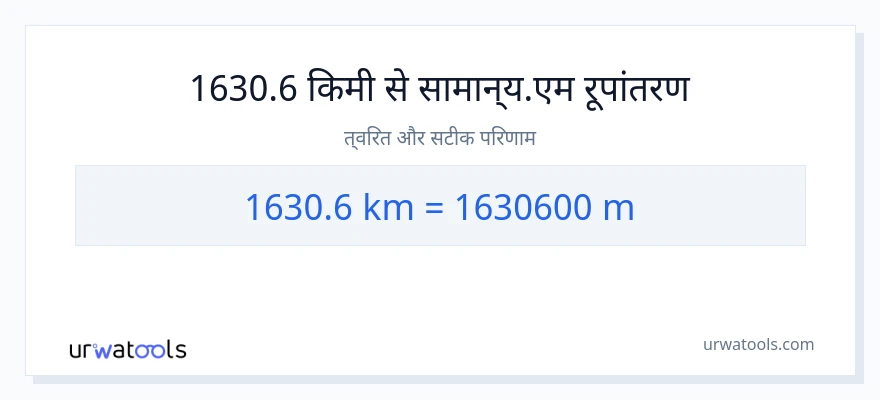 1630.6 किमी से सामान्य.एम रूपांतरण

त्वरित और सटीक परिणाम

1630.6 km = 1630600 m

urwatools

urwatools.com